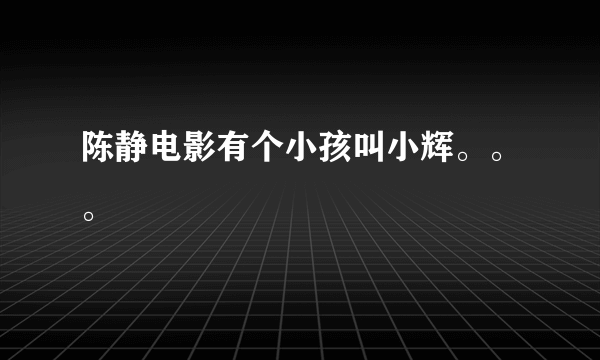 陈静电影有个小孩叫小辉。。。